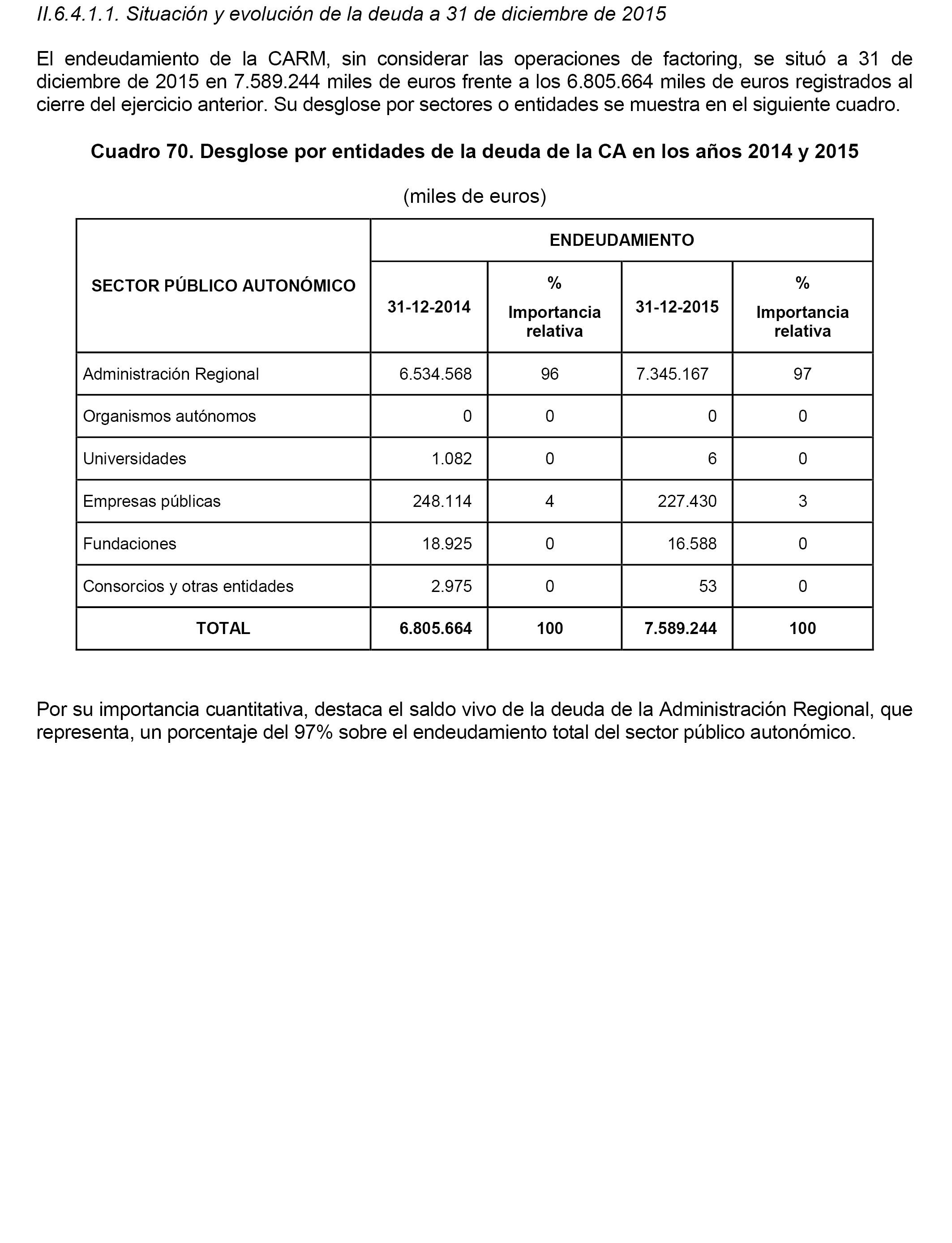 II.6.4.1.1. Situación y evolución de la deuda a 31 de diciembre de 2015

El endeudamiento de la CARM, sin considerar las operaciones de factoring, se situó a 31 de diciembre de 2015 en 7.589.244 miles de euros frente a los 6.805.664 miles de euros registrados al cierre del ejercicio anterior. Su desglose por sectores o entidades se muestra en el siguiente cuadro.

Cuadro 70. Desglose por entidades de la deuda de la CA en los años 2014 y 2015

(miles de euros)

| SECTOR PÚBLICO AUTONÓMICO | ENDEUDAMIENTO | | | |
|---|---|---|---|---|
| | 31-12-2014 | % Importancia relativa | 31-12-2015 | % Importancia relativa |
| Administración Regional | 6.534.568 | 96 | 7.345.167 | 97 |
| Organismos autónomos | 0 | 0 | 0 | 0 |
| Universidades | 1.082 | 0 | 6 | 0 |
| Empresas públicas | 248.114 | 4 | 227.430 | 3 |
| Fundaciones | 18.925 | 0 | 16.588 | 0 |
| Consorcios y otras entidades | 2.975 | 0 | 53 | 0 |
| TOTAL | 6.805.664 | 100 | 7.589.244 | 100 |

Por su importancia cuantitativa, destaca el saldo vivo de la deuda de la Administración Regional, que representa, un porcentaje del 97% sobre el endeudamiento total del sector público autonómico.